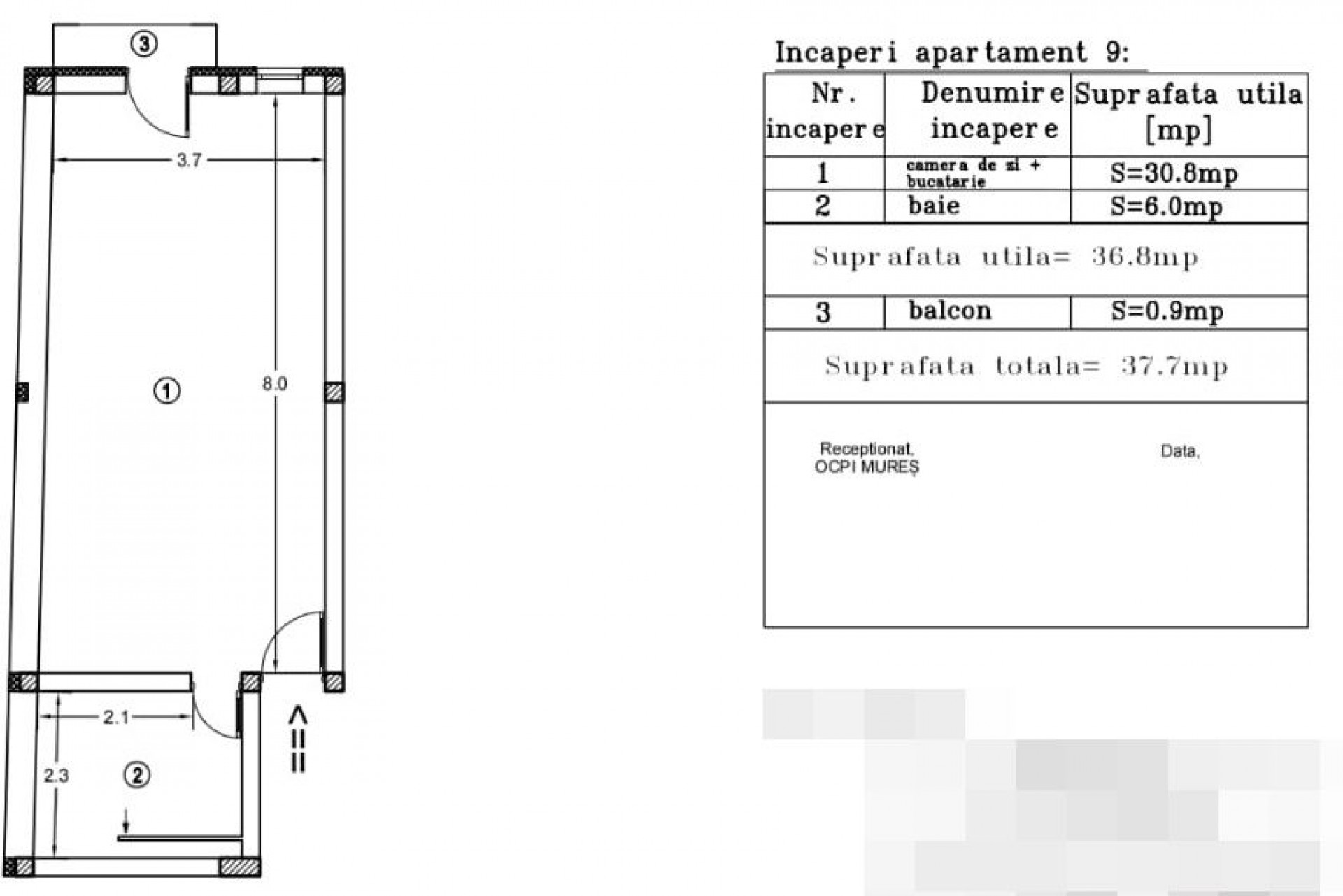 3

3.7

1

8.0

2.1

2.3

2

Incaperi apartament 9:

| Nr. incapere | Denumire incapere | Suprafata utila [mp] |
|---|---|---|
| 1 | camera de zi + bucatarie | S=30.8mp |
| 2 | baie | S=6.0mp |
| Suprafata utila= 36.8mp | | |
| 3 | balcon | S=0.9mp |
| Suprafata totala= 37.7mp | | |

Receptionat,
OCPI MUREȘ

Data,